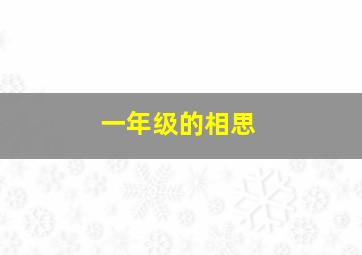 一年级的相思